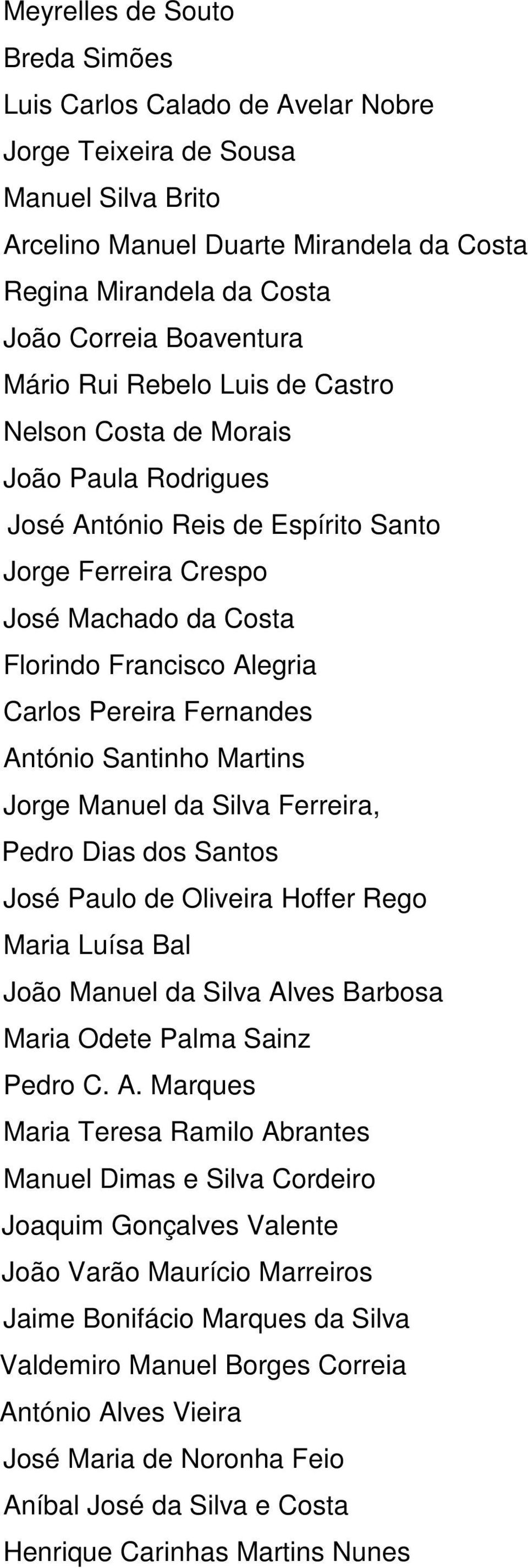 Meyrelles de Souto
Breda Simões
Luis Carlos Calado de Avelar Nobre
Jorge Teixeira de Sousa
Manuel Silva Brito
Arcelino Manuel Duarte Mirandela da Costa
Regina Mirandela da Costa
João Correia Boaventura
Mário Rui Rebelo Luis de Castro
Nelson Costa de Morais
João Paula Rodrigues
José António Reis de Espírito Santo
Jorge Ferreira Crespo
José Machado da Costa
Florindo Francisco Alegria
Carlos Pereira Fernandes
António Santinho Martins
Jorge Manuel da Silva Ferreira,
Pedro Dias dos Santos
José Paulo de Oliveira Hoffer Rego
Maria Luísa Bal
João Manuel da Silva Alves Barbosa
Maria Odete Palma Sainz
Pedro C. A. Marques
Maria Teresa Ramilo Abrantes
Manuel Dimas e Silva Cordeiro
Joaquim Gonçalves Valente
João Varão Maurício Marreiros
Jaime Bonifácio Marques da Silva
Valdemiro Manuel Borges Correia
António Alves Vieira
José Maria de Noronha Feio
Aníbal José da Silva e Costa
Henrique Carinhas Martins Nunes